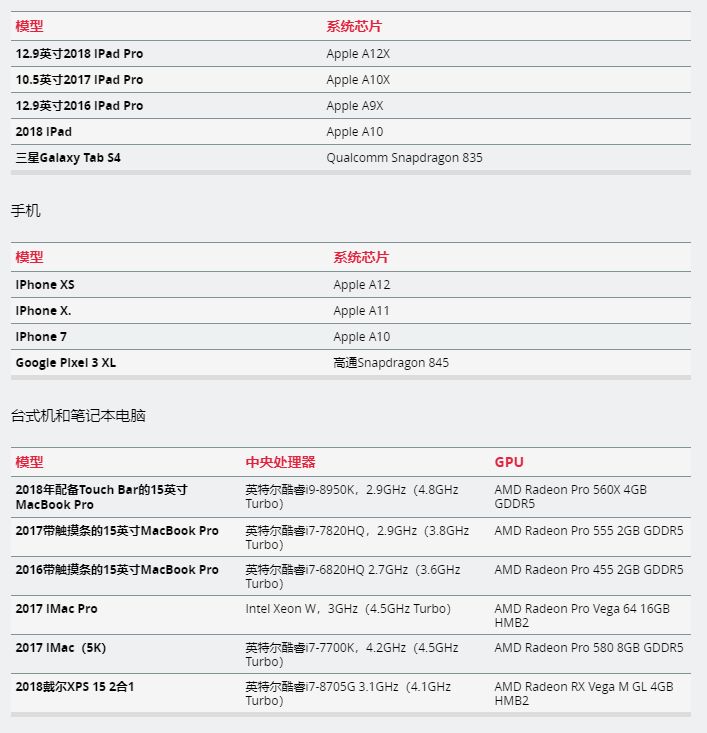 | 模型 | 系统芯片 |
|---|---|
| 12.9英寸2018 IPad Pro | Apple A12X |
| 10.5英寸2017 IPad Pro | Apple A10X |
| 12.9英寸2016 IPad Pro | Apple A9X |
| 2018 IPad | Apple A10 |
| 三星Galaxy Tab S4 | Qualcomm Snapdragon 835 |

手机

| 模型 | 系统芯片 |
|---|---|
| IPhone XS | Apple A12 |
| IPhone X. | Apple A11 |
| IPhone 7 | Apple A10 |
| Google Pixel 3 XL | 高通Snapdragon 845 |

台式机和笔记本电脑

| 模型 | 中央处理器 | GPU |
|---|---|---|
| 2018年配备Touch Bar的15英寸MacBook Pro | 英特尔酷睿i9-8950K，2.9GHz（4.8GHz Turbo） | AMD Radeon Pro 560X 4GB GDDR5 |
| 2017带触摸条的15英寸MacBook Pro | 英特尔酷睿i7-7820HQ，2.9GHz（3.8GHz Turbo） | AMD Radeon Pro 555 2GB GDDR5 |
| 2016带触摸条的15英寸MacBook Pro | 英特尔酷睿i7-6820HQ 2.7GHz（3.6GHz Turbo） | AMD Radeon Pro 455 2GB GDDR5 |
| 2017 IMac Pro | Intel Xeon W，3GHz（4.5GHz Turbo） | AMD Radeon Pro Vega 64 16GB HMB2 |
| 2017 IMac（5K） | 英特尔酷睿i7-7700K，4.2GHz（4.5GHz Turbo） | AMD Radeon Pro 580 8GB GDDR5 |
| 2018戴尔XPS 15 2合1 | 英特尔酷睿i7-8705G 3.1GHz（4.1GHz Turbo） | AMD Radeon RX Vega M GL 4GB HMB2 |